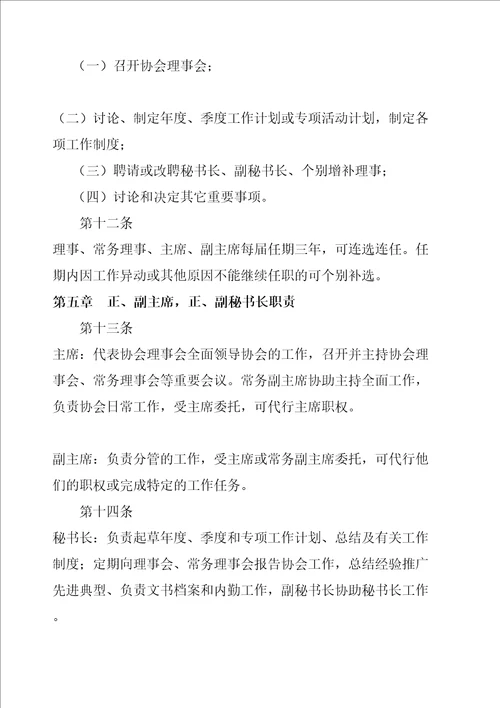 （一）召开协会理事会；

（二）讨论、制定年度、季度工作计划或专项活动计划，制定各项工作制度；

（三）聘请或改聘秘书长、副秘书长、个别增补理事；

（四）讨论和决定其它重要事项。

第十二条

理事、常务理事、主席、副主席每届任期三年，可连选连任。任期内因工作异动或其他原因不能继续任职的可个别补选。

第五章　正、副主席，正、副秘书长职责

第十三条

主席：代表协会理事会全面领导协会的工作，召开并主持协会理事会、常务理事会等重要会议。常务副主席协助主持全面工作，负责协会日常工作，受主席委托，可代行主席职权。

副主席：负责分管的工作，受主席或常务副主席委托，可代行他们的职权或完成特定的工作任务。

第十四条

秘书长：负责起草年度、季度和专项工作计划、总结及有关工作制度；定期向理事会、常务理事会报告协会工作，总结经验推广先进典型、负责文书档案和内勤工作，副秘书长协助秘书长工作。